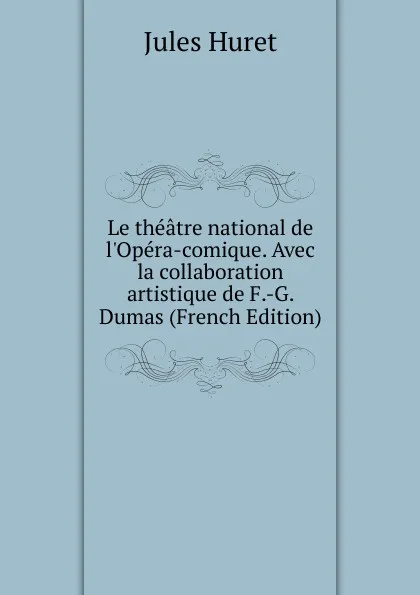 Jules Huret

Le théâtre national de l'Opéra-comique. Avec la collaboration artistique de F.-G. Dumas (French Edition)